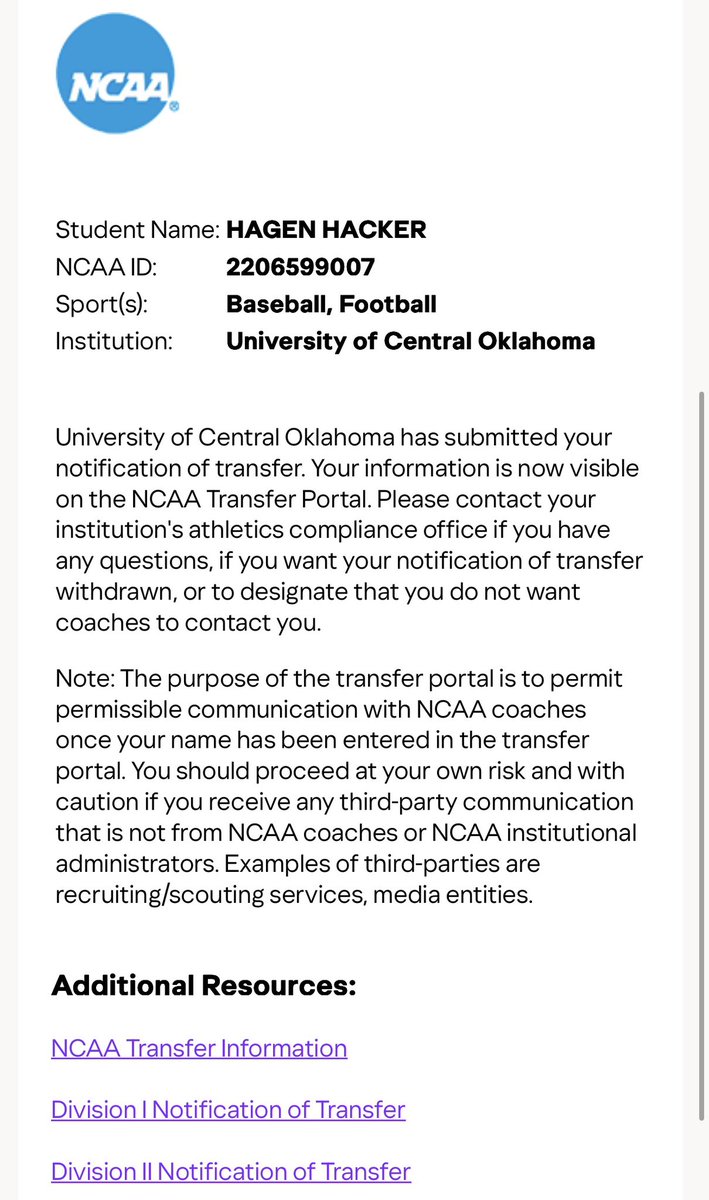 NCAA

Student Name: HAGEN HACKER
NCAA ID: 2206599007
Sport(s): Baseball, Football
Institution: University of Central Oklahoma

University of Central Oklahoma has submitted your notification of transfer. Your information is now visible on the NCAA Transfer Portal. Please contact your institution's athletics compliance office if you have any questions, if you want your notification of transfer withdrawn, or to designate that you do not want coaches to contact you.

Note: The purpose of the transfer portal is to permit permissible communication with NCAA coaches once your name has been entered in the transfer portal. You should proceed at your own risk and with caution if you receive any third-party communication that is not from NCAA coaches or NCAA institutional administrators. Examples of third-parties are recruiting/scouting services, media entities.

Additional Resources:

NCAA Transfer Information

Division I Notification of Transfer

Division II Notification of Transfer